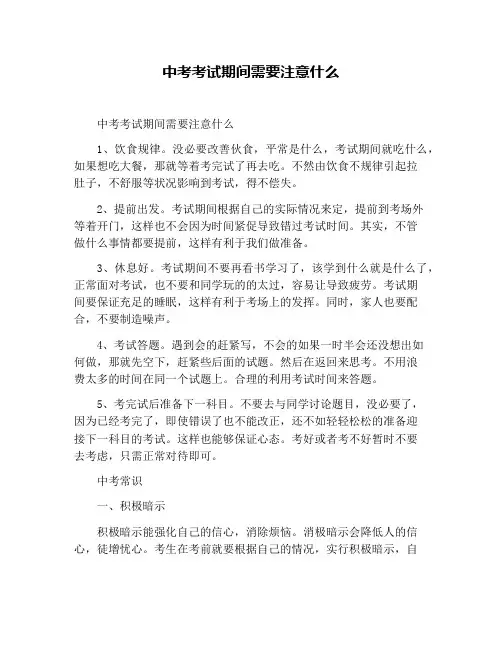 中考考试期间需要注意什么

中考考试期间需要注意什么

1、饮食规律。没必要改善伙食，平常是什么，考试期间就吃什么，如果想吃大餐，那就等着考完试了再去吃。不然由饮食不规律引起拉肚子，不舒服等状况影响到考试，得不偿失。

2、提前出发。考试期间根据自己的实际情况来定，提前到考场外等着开门，这样也不会因为时间紧促导致错过考试时间。其实，不管做什么事情都要提前，这样有利于我们做准备。

3、休息好。考试期间不要再看书学习了，该学到什么就是什么了，正常面对考试，也不要和同学玩的的太过，容易让导致疲劳。考试期间要保证充足的睡眠，这样有利于考场上的发挥。同时，家人也要配合，不要制造噪声。

4、考试答题。遇到会的赶紧写，不会的如果一时半会还没想出如何做，那就先空下，赶紧些后面的试题。然后在返回来思考。不用浪费太多的时间在同一个试题上。合理的利用考试时间来答题。

5、考完试后准备下一科目。不要去与同学讨论题目，没必要了，因为已经考完了，即使错误了也不能改正，还不如轻轻松松的准备迎接下一科目的考试。这样也能够保证心态。考好或者考不好暂时不要去考虑，只需正常对待即可。

中考常识

一、积极暗示

积极暗示能强化自己的信心，消除烦恼。消极暗示会降低人的信心，徒增忧心。考生在考前就要根据自己的情况，实行积极暗示，自